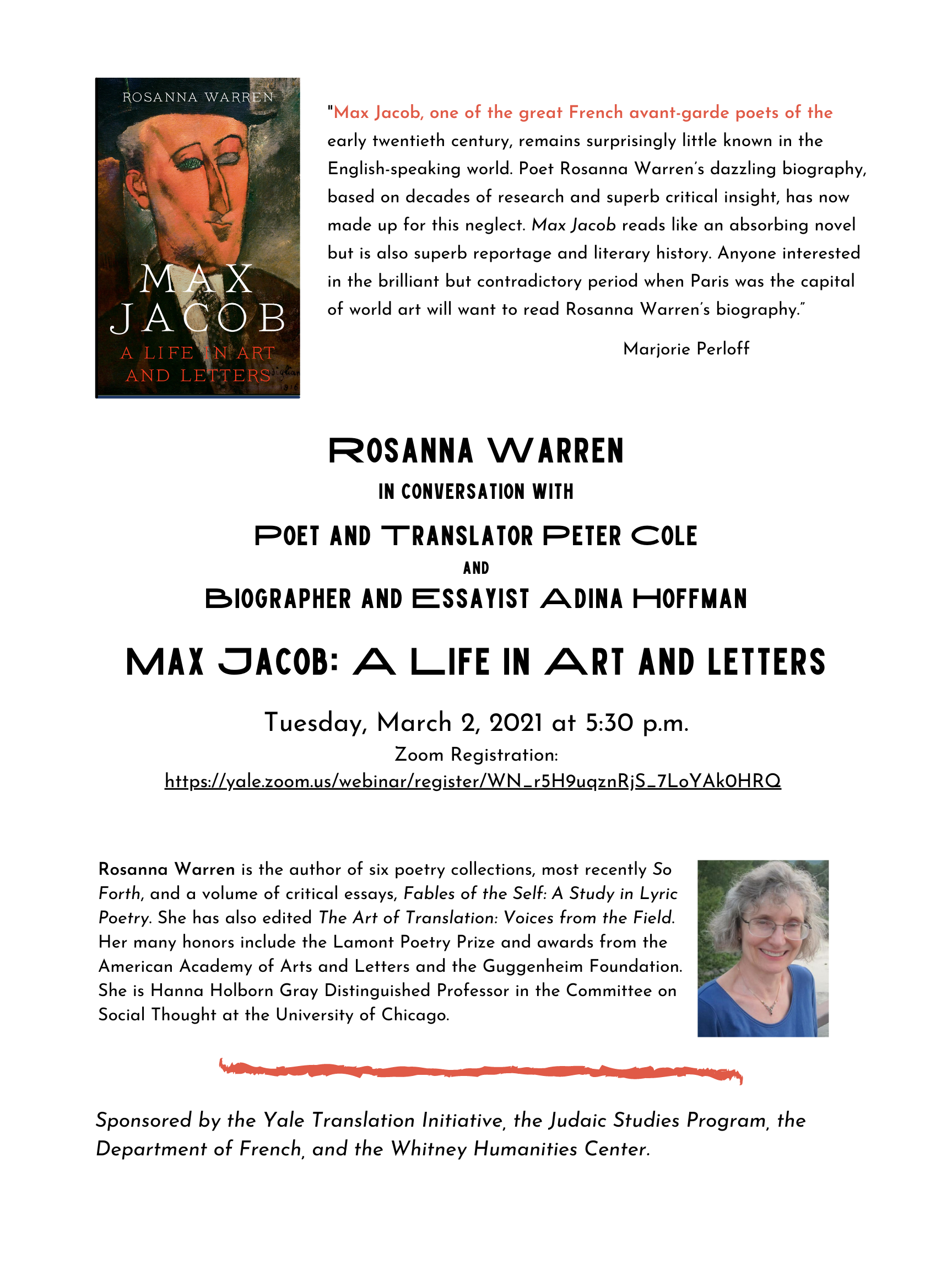 ROSANNA WARREN

MAX JACOB

A LIFE IN ART AND LETTERS

"Max Jacob, one of the great French avant-garde poets of the early twentieth century, remains surprisingly little known in the English-speaking world. Poet Rosanna Warren's dazzling biography, based on decades of research and superb critical insight, has now made up for this neglect. Max Jacob reads like an absorbing novel but is also superb reportage and literary history. Anyone interested in the brilliant but contradictory period when Paris was the capital of world art will want to read Rosanna Warren's biography."

Marjorie Perloff

ROSANNA WARREN

IN CONVERSATION WITH

POET AND TRANSLATOR PETER COLE

AND

BIOGRAPHER AND ESSAYIST ADINA HOFFMAN

MAX JACOB: A LIFE IN ART AND LETTERS

Tuesday, March 2, 2021 at 5:30 p.m.

Zoom Registration:

https://yale.zoom.us/webinar/register/WN_r5H9uqznRjS_7LoYAk0HRQ

Rosanna Warren is the author of six poetry collections, most recently So Forth, and a volume of critical essays, Fables of the Self: A Study in Lyric Poetry. She has also edited The Art of Translation: Voices from the Field. Her many honors include the Lamont Poetry Prize and awards from the American Academy of Arts and Letters and the Guggenheim Foundation. She is Hanna Holborn Gray Distinguished Professor in the Committee on Social Thought at the University of Chicago.

Sponsored by the Yale Translation Initiative, the Judaic Studies Program, the Department of French, and the Whitney Humanities Center.